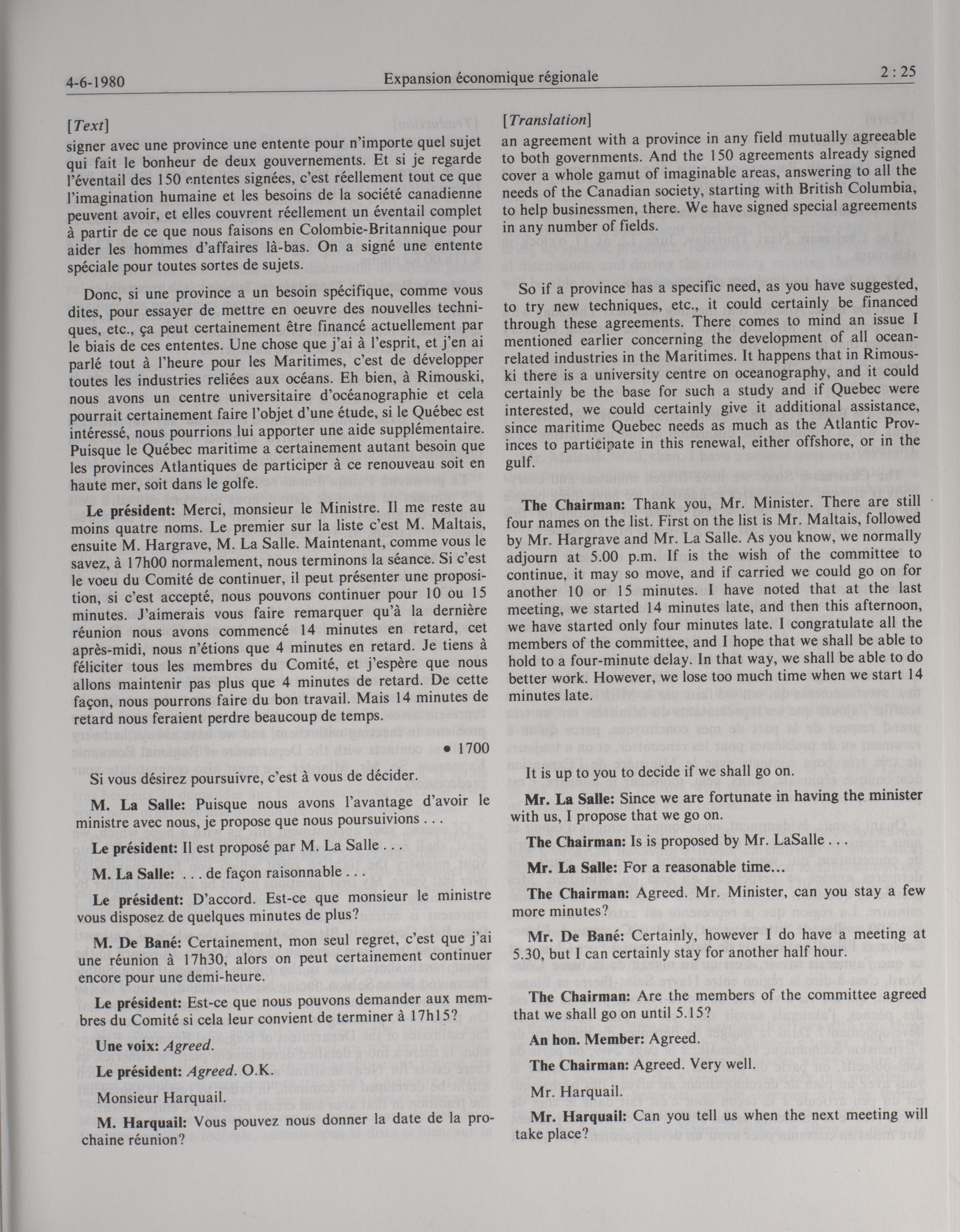 4-6-1980 Expansion économique régionale 2 : 25

[Text]

signer avec une province une entente pour n'importe quel sujet qui fait le bonheur de deux gouvernements. Et si je regarde l'éventail des 150 ententes signées, c'est réellement tout ce que l'imagination humaine et les besoins de la société canadienne peuvent avoir, et elles couvrent réellement un éventail complet à partir de ce que nous faisons en Colombie-Britannique pour aider les hommes d'affaires là-bas. On a signé une entente spéciale pour toutes sortes de sujets.

Donc, si une province a un besoin spécifique, comme vous dites, pour essayer de mettre en oeuvre des nouvelles techniques, etc., ça peut certainement être financé actuellement par le biais de ces ententes. Une chose que j'ai à l'esprit, et j'en ai parlé tout à l'heure pour les Maritimes, c'est de développer toutes les industries reliées aux océans. Eh bien, à Rimouski, nous avons un centre universitaire d'océanographie et cela pourrait certainement faire l'objet d'une étude, si le Québec est intéressé, nous pourrions lui apporter une aide supplémentaire. Puisque le Québec maritime a certainement autant besoin que les provinces Atlantiques de participer à ce renouveau soit en haute mer, soit dans le golfe.

Le président: Merci, monsieur le Ministre. Il me reste au moins quatre noms. Le premier sur la liste c'est M. Maltais, ensuite M. Hargrave, M. La Salle. Maintenant, comme vous le savez, à 17h00 normalement, nous terminons la séance. Si c'est le voeu du Comité de continuer, il peut présenter une proposition, si c'est accepté, nous pouvons continuer pour 10 ou 15 minutes. J'aimerais vous faire remarquer qu'à la dernière réunion nous avons commencé 14 minutes en retard, cet après-midi, nous n'étions que 4 minutes en retard. Je tiens à féliciter tous les membres du Comité, et j'espère que nous allons maintenir pas plus que 4 minutes de retard. De cette façon, nous pourrons faire du bon travail. Mais 14 minutes de retard nous feraient perdre beaucoup de temps.

• 1700

Si vous désirez poursuivre, c'est à vous de décider.

M. La Salle: Puisque nous avons l'avantage d'avoir le ministre avec nous, je propose que nous poursuivions . . .

Le président: Il est proposé par M. La Salle . . .

M. La Salle: . . . de façon raisonnable . . .

Le président: D'accord. Est-ce que monsieur le ministre vous disposez de quelques minutes de plus?

M. De Bané: Certainement, mon seul regret, c'est que j'ai une réunion à 17h30, alors on peut certainement continuer encore pour une demi-heure.

Le président: Est-ce que nous pouvons demander aux membres du Comité si cela leur convient de terminer à 17h15?

Une voix: Agreed.

Le président: Agreed. O.K.

Monsieur Harquail.

M. Harquail: Vous pouvez nous donner la date de la prochaine réunion?

[Translation]

an agreement with a province in any field mutually agreeable to both governments. And the 150 agreements already signed cover a whole gamut of imaginable areas, answering to all the needs of the Canadian society, starting with British Columbia, to help businessmen, there. We have signed special agreements in any number of fields.

So if a province has a specific need, as you have suggested, to try new techniques, etc., it could certainly be financed through these agreements. There comes to mind an issue I mentioned earlier concerning the development of all ocean-related industries in the Maritimes. It happens that in Rimouski there is a university centre on oceanography, and it could certainly be the base for such a study and if Quebec were interested, we could certainly give it additional assistance, since maritime Quebec needs as much as the Atlantic Provinces to participate in this renewal, either offshore, or in the gulf.

The Chairman: Thank you, Mr. Minister. There are still four names on the list. First on the list is Mr. Maltais, followed by Mr. Hargrave and Mr. La Salle. As you know, we normally adjourn at 5.00 p.m. If is the wish of the committee to continue, it may so move, and if carried we could go on for another 10 or 15 minutes. I have noted that at the last meeting, we started 14 minutes late, and then this afternoon, we have started only four minutes late. I congratulate all the members of the committee, and I hope that we shall be able to hold to a four-minute delay. In that way, we shall be able to do better work. However, we lose too much time when we start 14 minutes late.

It is up to you to decide if we shall go on.

Mr. La Salle: Since we are fortunate in having the minister with us, I propose that we go on.

The Chairman: Is is proposed by Mr. LaSalle . . .

Mr. La Salle: For a reasonable time...

The Chairman: Agreed. Mr. Minister, can you stay a few more minutes?

Mr. De Bané: Certainly, however I do have a meeting at 5.30, but I can certainly stay for another half hour.

The Chairman: Are the members of the committee agreed that we shall go on until 5.15?

An hon. Member: Agreed.

The Chairman: Agreed. Very well.

Mr. Harquail.

Mr. Harquail: Can you tell us when the next meeting will take place?